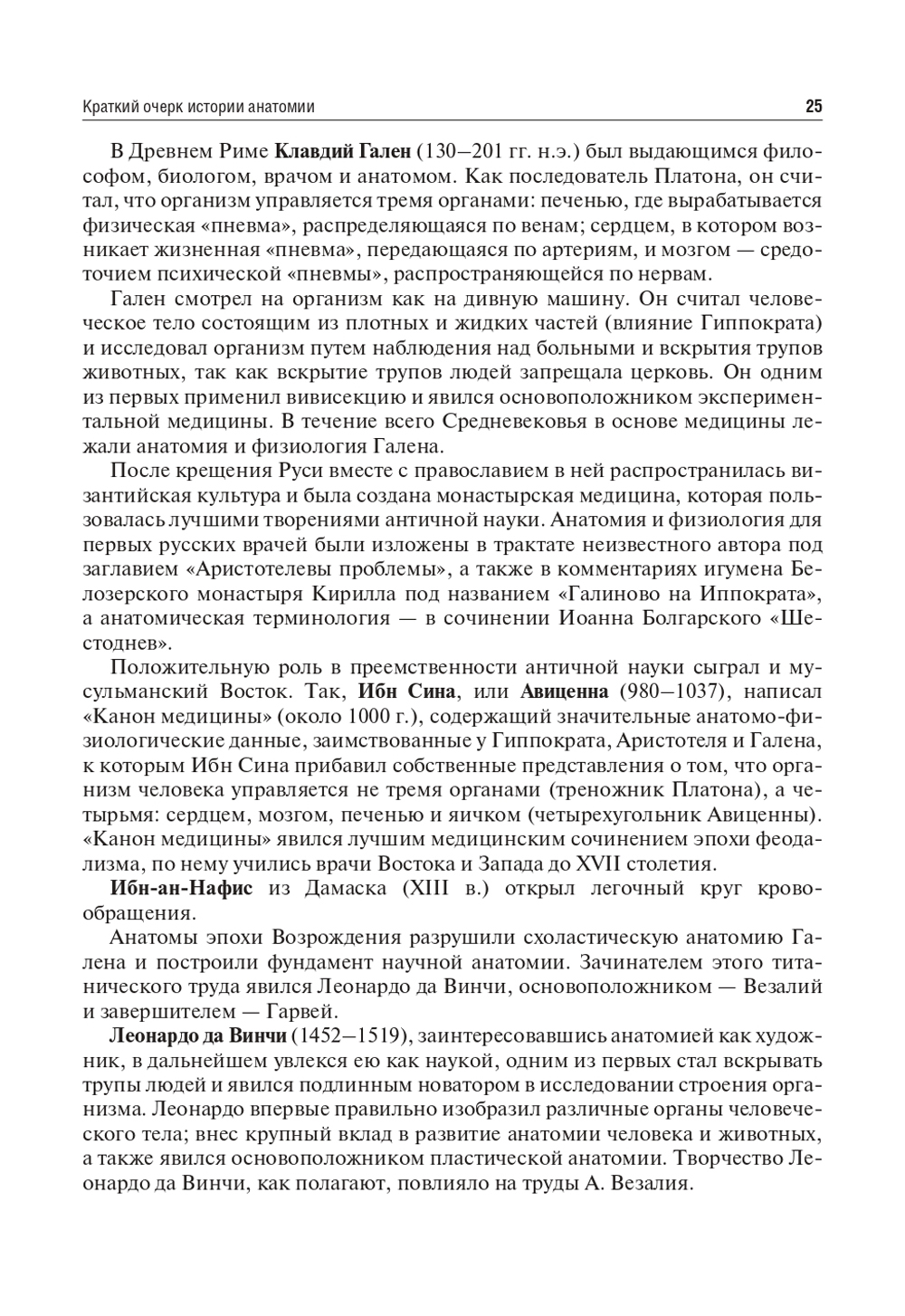 Краткий очерк истории анатомии 25

В Древнем Риме Клавдий Гален (130–201 гг. н.э.) был выдающимся философом, биологом, врачом и анатомом. Как последователь Платона, он считал, что организм управляется тремя органами: печенью, где вырабатывается физическая «пневма», распределяющаяся по венам; сердцем, в котором возникает жизненная «пневма», передающаяся по артериям, и мозгом — средоточием психической «пневмы», распространяющейся по нервам.

Гален смотрел на организм как на дивную машину. Он считал человеческое тело состоящим из плотных и жидких частей (влияние Гиппократа) и исследовал организм путем наблюдения над больными и вскрытия трупов животных, так как вскрытие трупов людей запрещала церковь. Он одним из первых применил вивисекцию и явился основоположником экспериментальной медицины. В течение всего Средневековья в основе медицины лежали анатомия и физиология Галена.

После крещения Руси вместе с православием в ней распространилась византийская культура и была создана монастырская медицина, которая пользовалась лучшими творениями античной науки. Анатомия и физиология для первых русских врачей были изложены в трактате неизвестного автора под заглавием «Аристотелевы проблемы», а также в комментариях игумена Белозерского монастыря Кирилла под названием «Галиново на Иппократа», а анатомическая терминология — в сочинении Иоанна Болгарского «Шестоднев».

Положительную роль в преемственности античной науки сыграл и мусульманский Восток. Так, Ибн Сина, или Авиценна (980–1037), написал «Канон медицины» (около 1000 г.), содержащий значительные анатомо-физиологические данные, заимствованные у Гиппократа, Аристотеля и Галена, к которым Ибн Сина прибавил собственные представления о том, что организм человека управляется не тремя органами (треножник Платона), а четырьмя: сердцем, мозгом, печенью и яичком (четырехугольник Авиценны). «Канон медицины» явился лучшим медицинским сочинением эпохи феодализма, по нему учились врачи Востока и Запада до XVII столетия.

Ибн-ан-Нафис из Дамаска (XIII в.) открыл легочный круг кровообращения.

Анатомы эпохи Возрождения разрушили схоластическую анатомию Галена и построили фундамент научной анатомии. Зачинателем этого титанического труда явился Леонардо да Винчи, основоположником — Везалий и завершителем — Гарвей.

Леонардо да Винчи (1452–1519), заинтересовавшись анатомией как художник, в дальнейшем увлекся ею как наукой, одним из первых стал вскрывать трупы людей и явился подлинным новатором в исследовании строения организма. Леонардо впервые правильно изобразил различные органы человеческого тела; внес крупный вклад в развитие анатомии человека и животных, а также явился основоположником пластической анатомии. Творчество Леонардо да Винчи, как полагают, повлияло на труды А. Везалия.